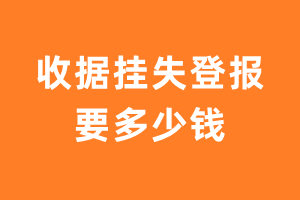 收据挂失登报
要多少钱